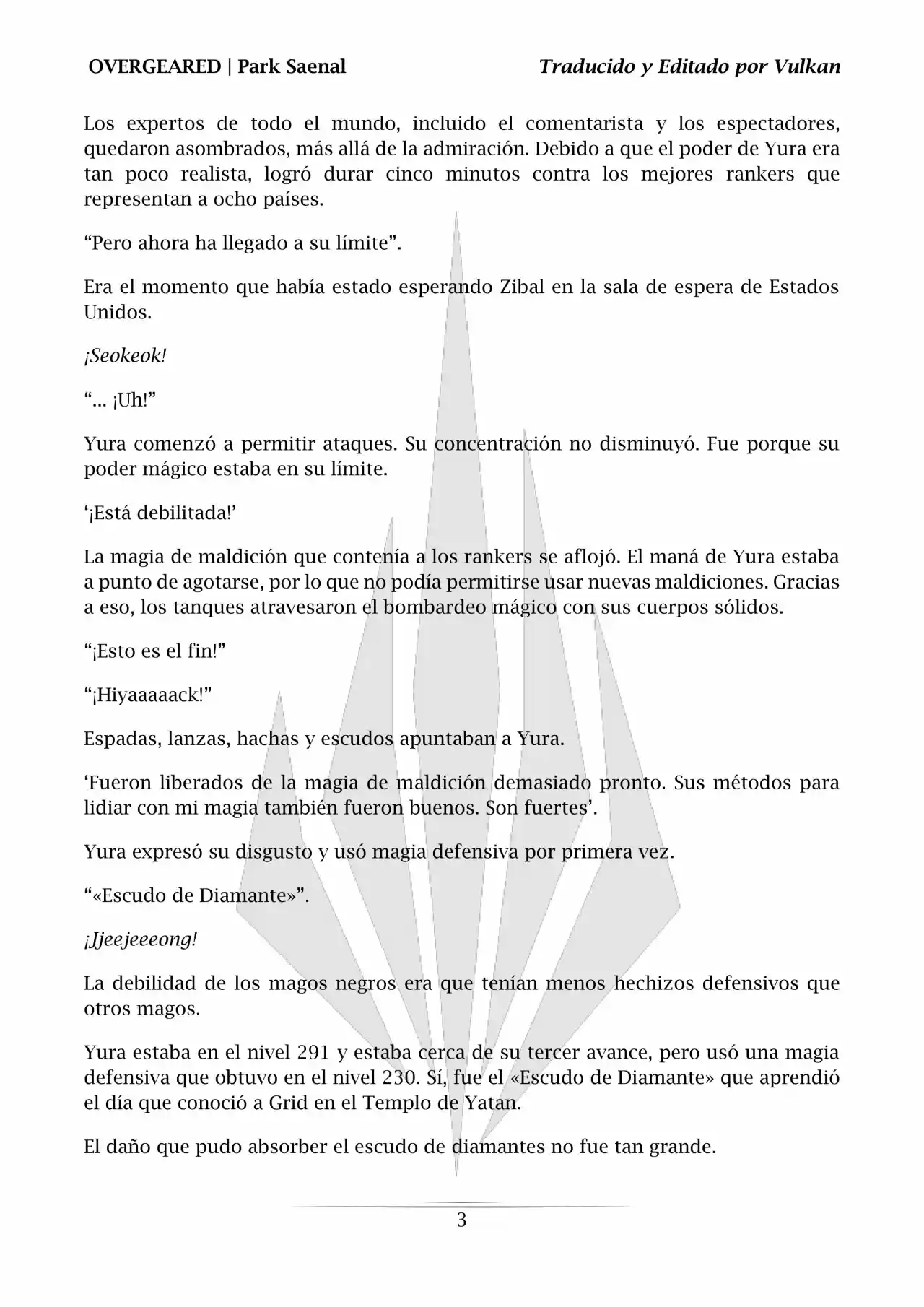 OVERGEARED | Park Saenal

Traducido y Editado por Vulkan

Los expertos de todo el mundo, incluido el comentarista y los espectadores, quedaron asombrados, más allá de la admiración. Debido a que el poder de Yura era tan poco realista, logró durar cinco minutos contra los mejores rankers que representan a ocho países.

“Pero ahora ha llegado a su límite”.

Era el momento que había estado esperando Zibal en la sala de espera de Estados Unidos.

¡Seokeok!

“... ¡Uh!”

Yura comenzó a permitir ataques. Su concentración no disminuyó. Fue porque su poder mágico estaba en su límite.

‘¡Está debilitada!’

La magia de maldición que contenía a los rankers se aflojó. El maná de Yura estaba a punto de agotarse, por lo que no podía permitirse usar nuevas maldiciones. Gracias a eso, los tanques atravesaron el bombardeo mágico con sus cuerpos sólidos.

“¡Esto es el fin!”

“¡Hiyaaaaack!”

Espadas, lanzas, hachas y escudos apuntaban a Yura.

‘Fueron liberados de la magia de maldición demasiado pronto. Sus métodos para lidiar con mi magia también fueron buenos. Son fuertes’.

Yura expresó su disgusto y usó magia defensiva por primera vez.

“«Escudo de Diamante»”.

¡Jjeejeeeong!

La debilidad de los magos negros era que tenían menos hechizos defensivos que otros magos.

Yura estaba en el nivel 291 y estaba cerca de su tercer avance, pero usó una magia defensiva que obtuvo en el nivel 230. Sí, fue el «Escudo de Diamante» que aprendió el día que conoció a Grid en el Templo de Yatan.

El daño que pudo absorber el escudo de diamantes no fue tan grande.

3